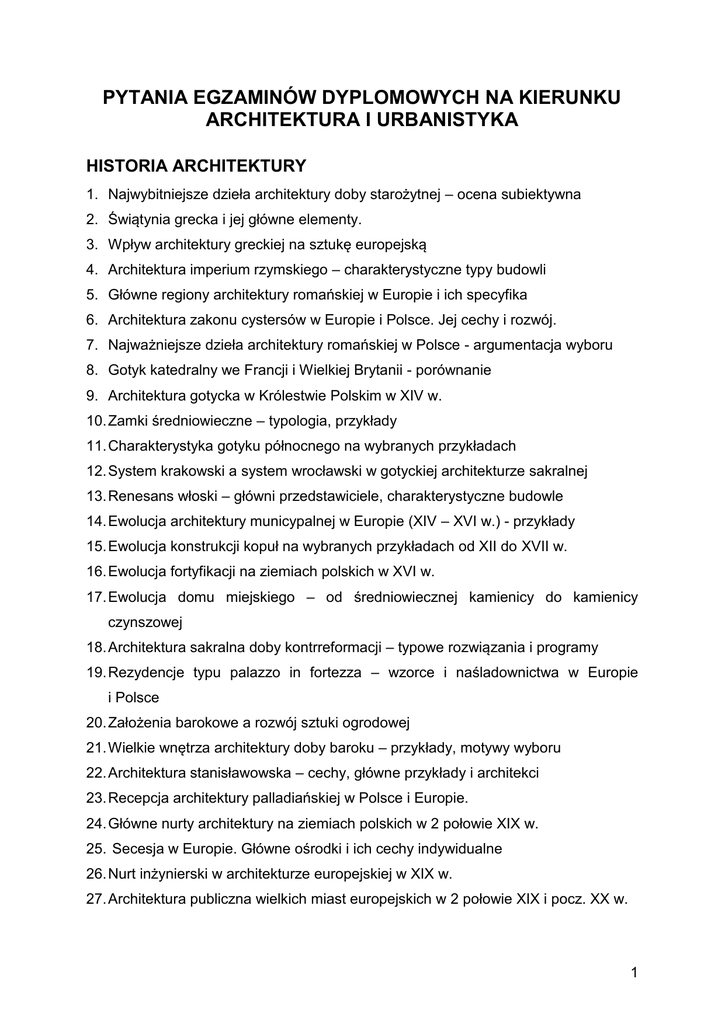 PYTANIA EGZAMINÓW DYPLOMOWYCH NA KIERUNKU ARCHITEKTURA I URBANISTYKA

HISTORIA ARCHITEKTURY

1. Najwybitniejsze dzieła architektury doby starożytnej – ocena subiektywna
2. Świątynia grecka i jej główne elementy.
3. Wpływ architektury greckiej na sztukę europejską
4. Architektura imperium rzymskiego – charakterystyczne typy budowli
5. Główne regiony architektury romańskiej w Europie i ich specyfika
6. Architektura zakonu cystersów w Europie i Polsce. Jej cechy i rozwój.
7. Najważniejsze dzieła architektury romańskiej w Polsce - argumentacja wyboru
8. Gotyk katedralny we Francji i Wielkiej Brytanii - porównanie
9. Architektura gotycka w Królestwie Polskim w XIV w.
10. Zamki średniowieczne – typologia, przykłady
11. Charakterystyka gotyku północnego na wybranych przykładach
12. System krakowski a system wrocławski w gotyckiej architekturze sakralnej
13. Renesans włoski – główni przedstawiciele, charakterystyczne budowle
14. Ewolucja architektury municypalnej w Europie (XIV – XVI w.) - przykłady
15. Ewolucja konstrukcji kopuł na wybranych przykładach od XII do XVII w.
16. Ewolucja fortyfikacji na ziemiach polskich w XVI w.
17. Ewolucja domu miejskiego – od średniowiecznej kamienicy do kamienicy czynszowej
18. Architektura sakralna doby kontrreformacji – typowe rozwiązania i programy
19. Rezydencje typu palazzo in fortezza – wzorce i naśladownictwa w Europie i Polsce
20. Założenia barokowe a rozwój sztuki ogrodowej
21. Wielkie wnętrza architektury doby baroku – przykłady, motywy wyboru
22. Architektura stanisławowska – cechy, główne przykłady i architekci
23. Recepcja architektury palladiańskiej w Polsce i Europie.
24. Główne nurty architektury na ziemiach polskich w 2 połowie XIX w.
25. Secesja w Europie. Główne ośrodki i ich cechy indywidualne
26. Nurt inżynierski w architekturze europejskiej w XIX w.
27. Architektura publiczna wielkich miast europejskich w 2 połowie XIX i pocz. XX w.

1